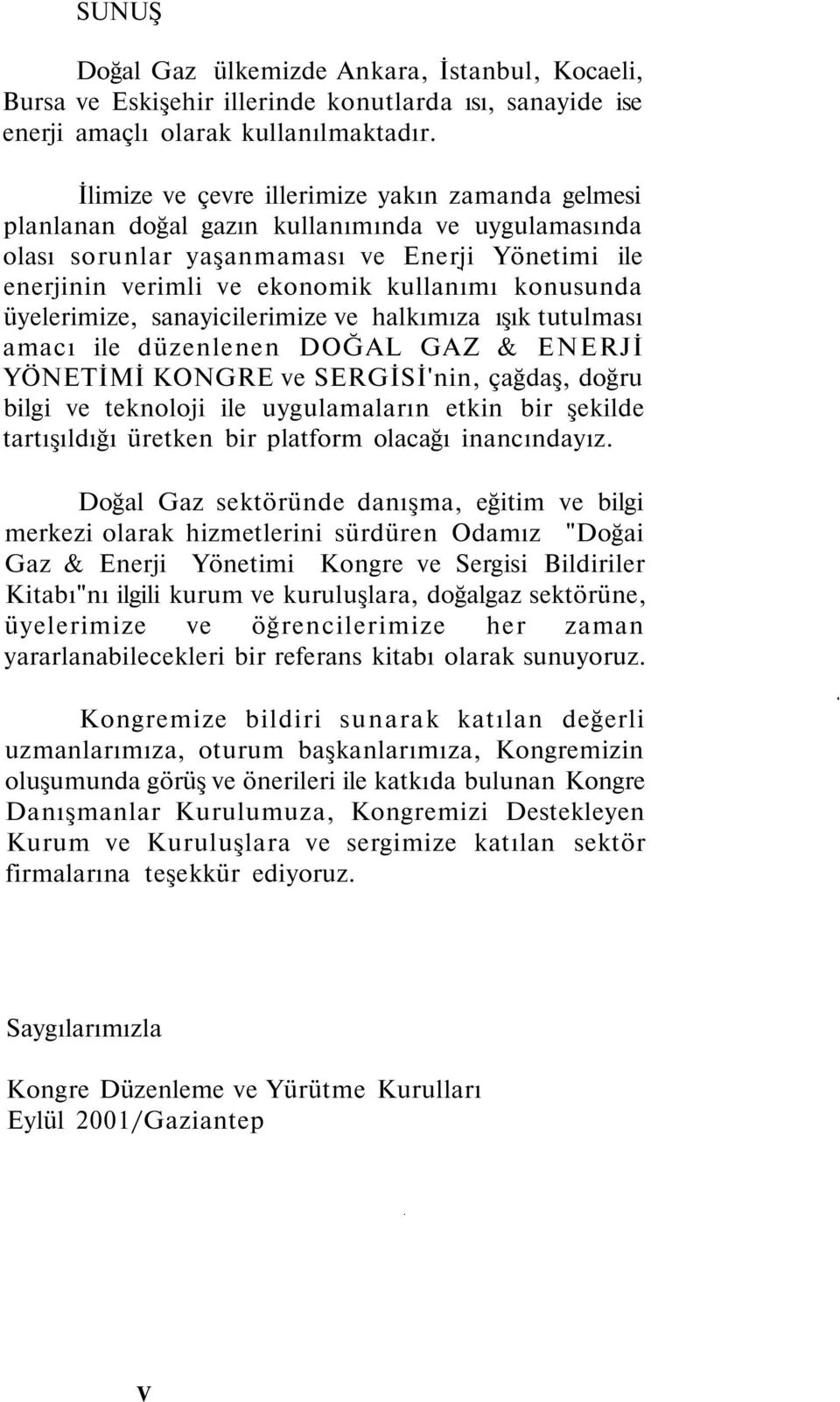 SUNUŞ

Doğal Gaz ülkemizde Ankara, İstanbul, Kocaeli, Bursa ve Eskişehir illerinde konutlarda ısı, sanayide ise enerji amaçlı olarak kullanılmaktadır.

İlimize ve çevre illerimize yakın zamanda gelmesi planlanan doğal gazın kullanımında ve uygulamasında olası sorunlar yaşanmaması ve Enerji Yönetimi ile enerjinin verimli ve ekonomik kullanımı konusunda üyelerimize, sanayicilerimize ve halkımıza ışık tutulması amacı ile düzenlenen DOĞAL GAZ & ENERJİ YÖNETİMİ KONGRE ve SERGİSİ'nin, çağdaş, doğru bilgi ve teknoloji ile uygulamaların etkin bir şekilde tartışıldığı üretken bir platform olacağı inancındayız.

Doğal Gaz sektöründe danışma, eğitim ve bilgi merkezi olarak hizmetlerini sürdüren Odamız "Doğai Gaz & Enerji Yönetimi Kongre ve Sergisi Bildiriler Kitabı"nı ilgili kurum ve kuruluşlara, doğalgaz sektörüne, üyelerimize ve öğrencilerimize her zaman yararlanabilecekleri bir referans kitabı olarak sunuyoruz.

Kongremize bildiri sunarak katılan değerli uzmanlarımıza, oturum başkanlarımıza, Kongremizin oluşumunda görüş ve önerileri ile katkıda bulunan Kongre Danışmanlar Kurulumuza, Kongremizi Destekleyen Kurum ve Kuruluşlara ve sergimize katılan sektör firmalarına teşekkür ediyoruz.

Saygılarımızla

Kongre Düzenleme ve Yürütme Kurulları
Eylül 2001/Gaziantep

V